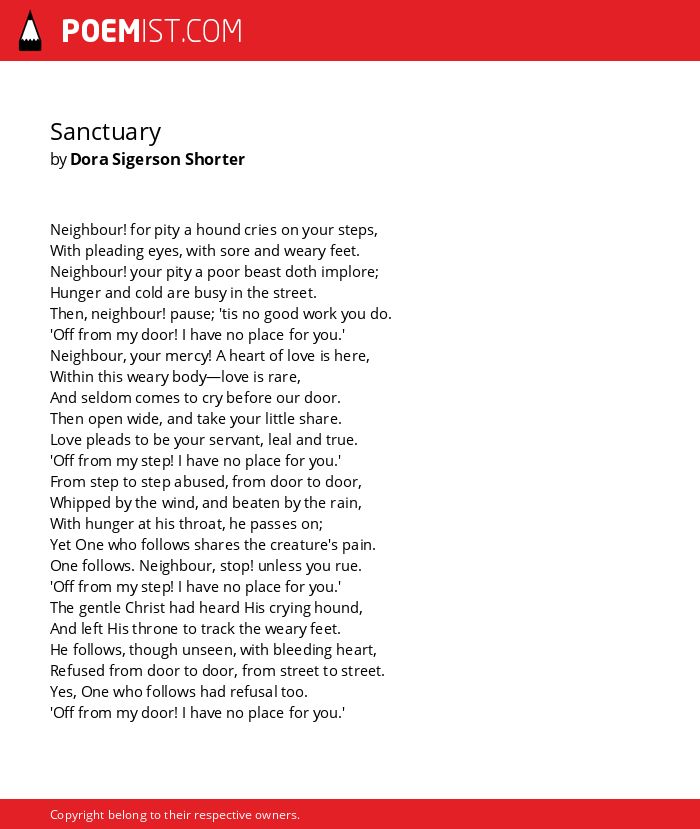 POEMIST.COM

Sanctuary
by Dora Sigerson Shorter

Neighbour! for pity a hound cries on your steps,
With pleading eyes, with sore and weary feet.
Neighbour! your pity a poor beast doth implore;
Hunger and cold are busy in the street.
Then, neighbour! pause; 'tis no good work you do.
'Off from my door! I have no place for you.'
Neighbour, your mercy! A heart of love is here,
Within this weary body—love is rare,
And seldom comes to cry before our door.
Then open wide, and take your little share.
Love pleads to be your servant, leal and true.
'Off from my step! I have no place for you.'
From step to step abused, from door to door,
Whipped by the wind, and beaten by the rain,
With hunger at his throat, he passes on;
Yet One who follows shares the creature's pain.
One follows. Neighbour, stop! unless you rue.
'Off from my step! I have no place for you.'
The gentle Christ had heard His crying hound,
And left His throne to track the weary feet.
He follows, though unseen, with bleeding heart,
Refused from door to door, from street to street.
Yes, One who follows had refusal too.
'Off from my door! I have no place for you.'

Copyright belong to their respective owners.